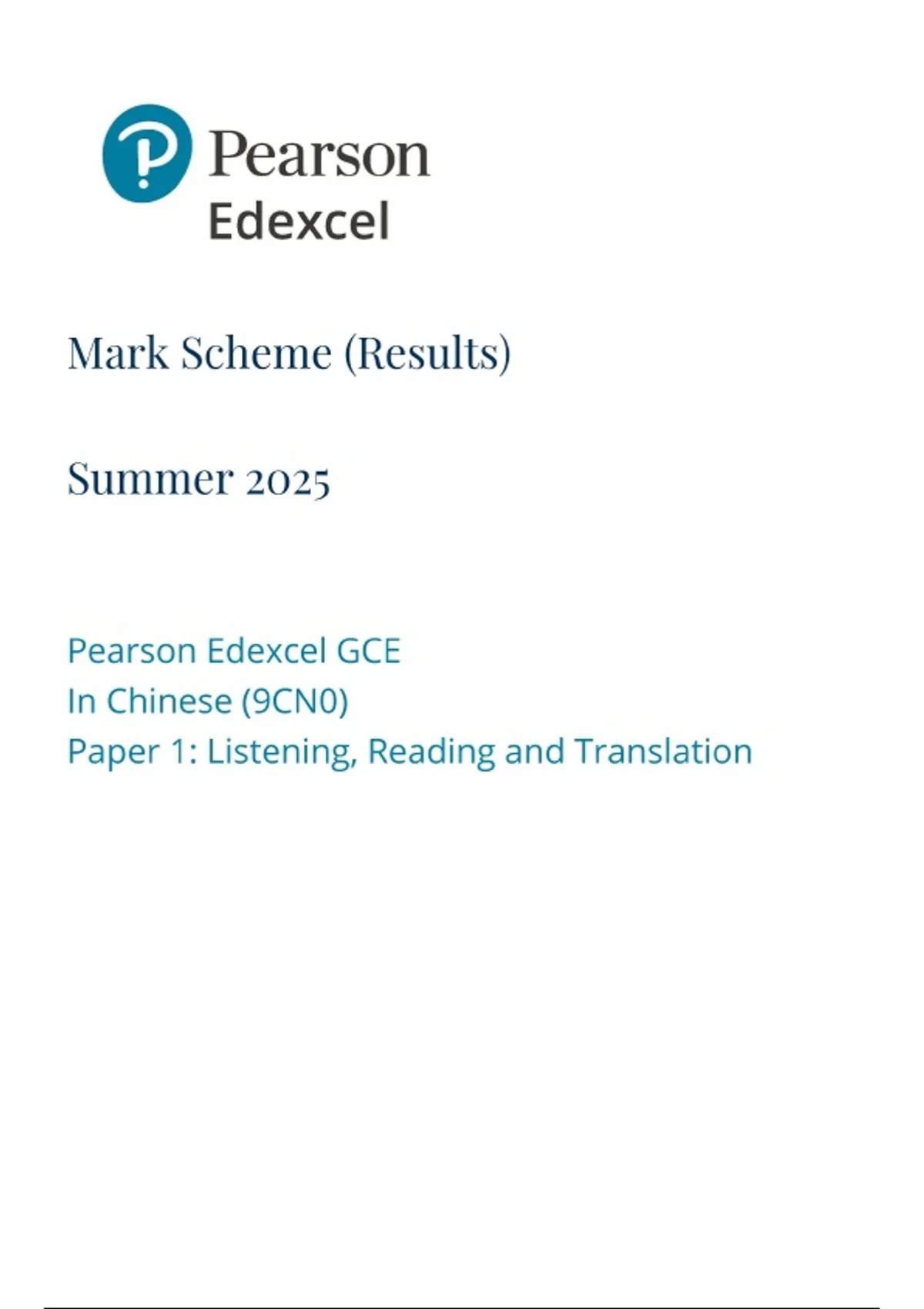 Pearson
Edexcel

Mark Scheme (Results)

Summer 2025

Pearson Edexcel GCE
In Chinese (9CN0)
Paper 1: Listening, Reading and Translation